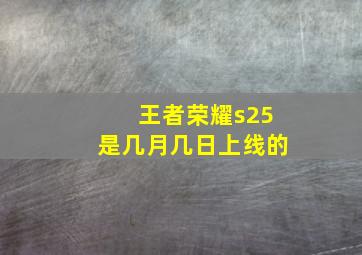 王者荣耀s25
是几月几日上线的